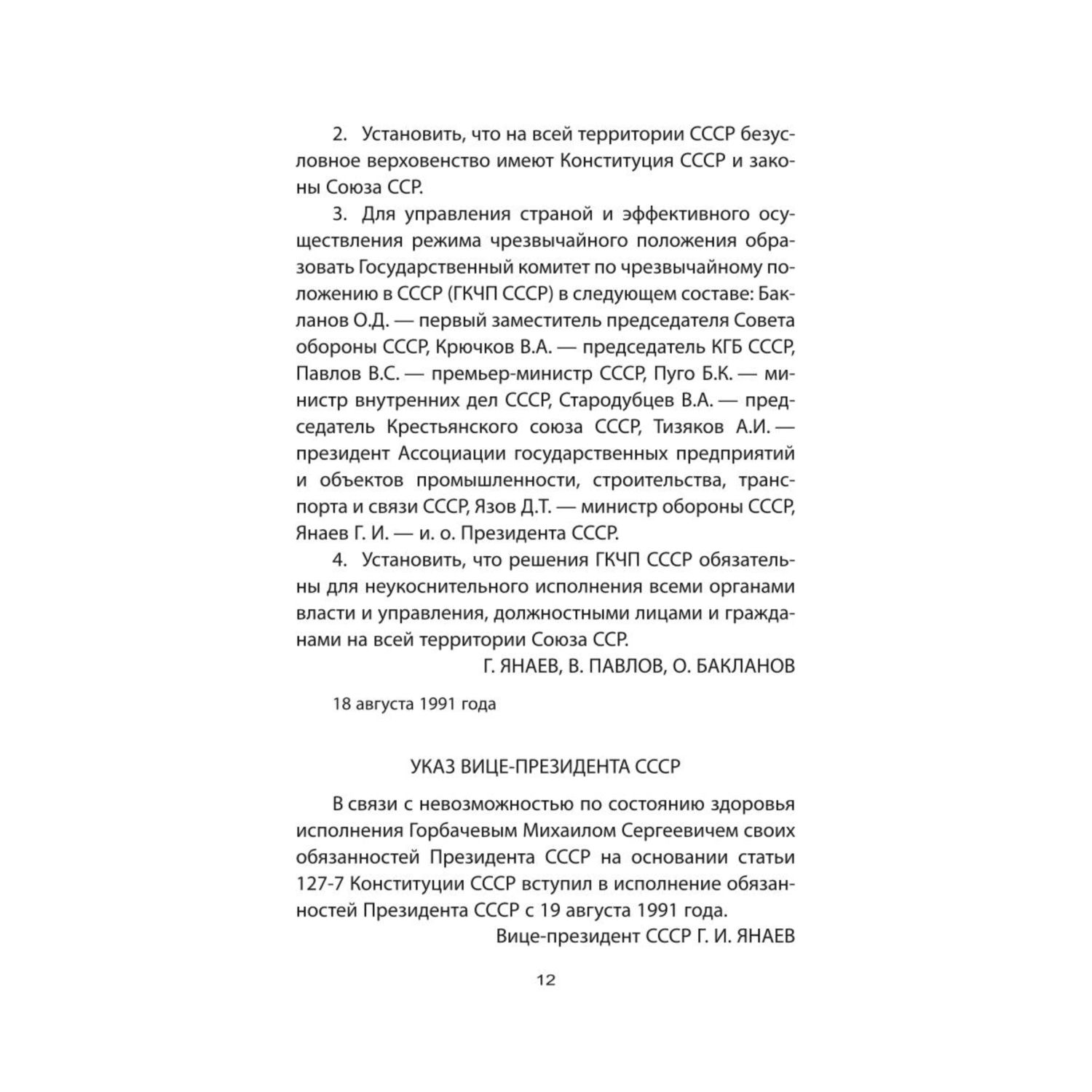 2. Установить, что на всей территории СССР безусловное верховенство имеют Конституция СССР и законы Союза ССР.

3. Для управления страной и эффективного осуществления режима чрезвычайного положения образовать Государственный комитет по чрезвычайному положению в СССР (ГКЧП СССР) в следующем составе: Бакланов О.Д. — первый заместитель председателя Совета обороны СССР, Крючков В.А. — председатель КГБ СССР, Павлов В.С. — премьер-министр СССР, Пуго Б.К. — министр внутренних дел СССР, Стародубцев В.А. — председатель Крестьянского союза СССР, Тизяков А.И. — президент Ассоциации государственных предприятий и объектов промышленности, строительства, транспорта и связи СССР, Язов Д.Т. — министр обороны СССР, Янаев Г. И. — и. о. Президента СССР.

4. Установить, что решения ГКЧП СССР обязательны для неукоснительного исполнения всеми органами власти и управления, должностными лицами и гражданами на всей территории Союза ССР.

Г. ЯНАЕВ, В. ПАВЛОВ, О. БАКЛАНОВ

18 августа 1991 года

УКАЗ ВИЦЕ-ПРЕЗИДЕНТА СССР

В связи с невозможностью по состоянию здоровья исполнения Горбачевым Михаилом Сергеевичем своих обязанностей Президента СССР на основании статьи 127-7 Конституции СССР вступил в исполнение обязанностей Президента СССР с 19 августа 1991 года.

Вице-президент СССР Г. И. ЯНАЕВ

12